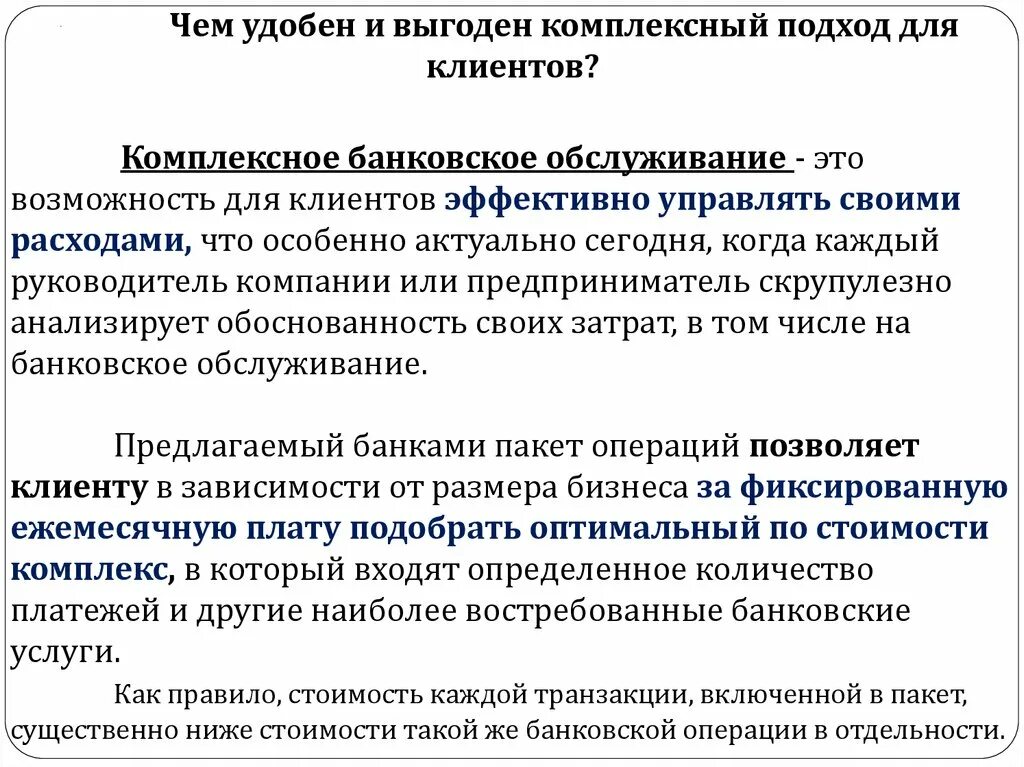 Чем удобен и выгоден комплексный подход для клиентов?

Комплексное банковское обслуживание - это возможность для клиентов эффективно управлять своими расходами, что особенно актуально сегодня, когда каждый руководитель компании или предприниматель скрупулезно анализирует обоснованность своих затрат, в том числе на банковское обслуживание.

Предлагаемый банками пакет операций позволяет клиенту в зависимости от размера бизнеса за фиксированную ежемесячную плату подобрать оптимальный по стоимости комплекс, в который входят определенное количество платежей и другие наиболее востребованные банковские услуги.

Как правило, стоимость каждой транзакции, включенной в пакет, существенно ниже стоимости такой же банковской операции в отдельности.